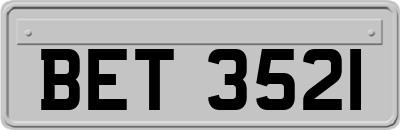 BET 3521